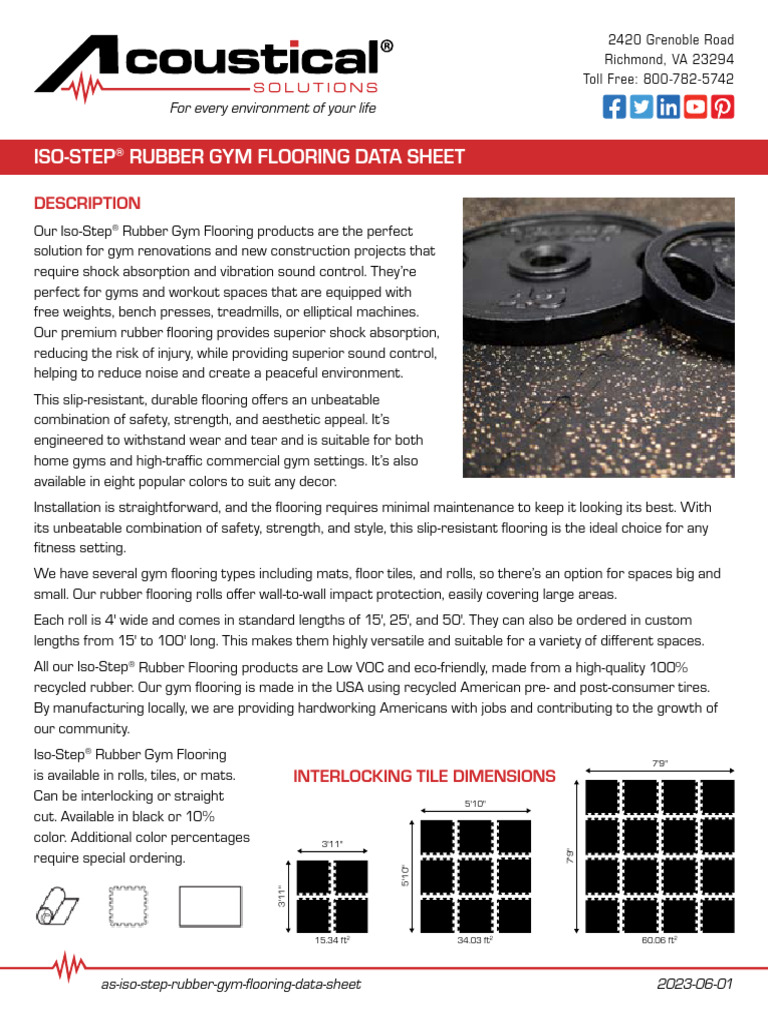 Acoustical®
SOLUTIONS
For every environment of your life

2420 Grenoble Road
Richmond, VA 23294
Toll Free: 800-782-5742

ISO-STEP® RUBBER GYM FLOORING DATA SHEET

DESCRIPTION

Our Iso-Step® Rubber Gym Flooring products are the perfect solution for gym renovations and new construction projects that require shock absorption and vibration sound control. They're perfect for gyms and workout spaces that are equipped with free weights, bench presses, treadmills, or elliptical machines. Our premium rubber flooring provides superior shock absorption, reducing the risk of injury, while providing superior sound control, helping to reduce noise and create a peaceful environment.

This slip-resistant, durable flooring offers an unbeatable combination of safety, strength, and aesthetic appeal. It's engineered to withstand wear and tear and is suitable for both home gyms and high-traffic commercial gym settings. It's also available in eight popular colors to suit any decor.

Installation is straightforward, and the flooring requires minimal maintenance to keep it looking its best. With its unbeatable combination of safety, strength, and style, this slip-resistant flooring is the ideal choice for any fitness setting.

We have several gym flooring types including mats, floor tiles, and rolls, so there's an option for spaces big and small. Our rubber flooring rolls offer wall-to-wall impact protection, easily covering large areas.

Each roll is 4' wide and comes in standard lengths of 15', 25', and 50'. They can also be ordered in custom lengths from 15' to 100' long. This makes them highly versatile and suitable for a variety of different spaces.

All our Iso-Step® Rubber Flooring products are Low VOC and eco-friendly, made from a high-quality 100% recycled rubber. Our gym flooring is made in the USA using recycled American pre- and post-consumer tires. By manufacturing locally, we are providing hardworking Americans with jobs and contributing to the growth of our community.

Iso-Step® Rubber Gym Flooring is available in rolls, tiles, or mats. Can be interlocking or straight cut. Available in black or 10% color. Additional color percentages require special ordering.

INTERLOCKING TILE DIMENSIONS

3'11"
3'11"
15.34 ft²
5'10"
5'10"
34.03 ft²
7'9"
7'9"
60.06 ft²

as-iso-step-rubber-gym-flooring-data-sheet
2023-06-01